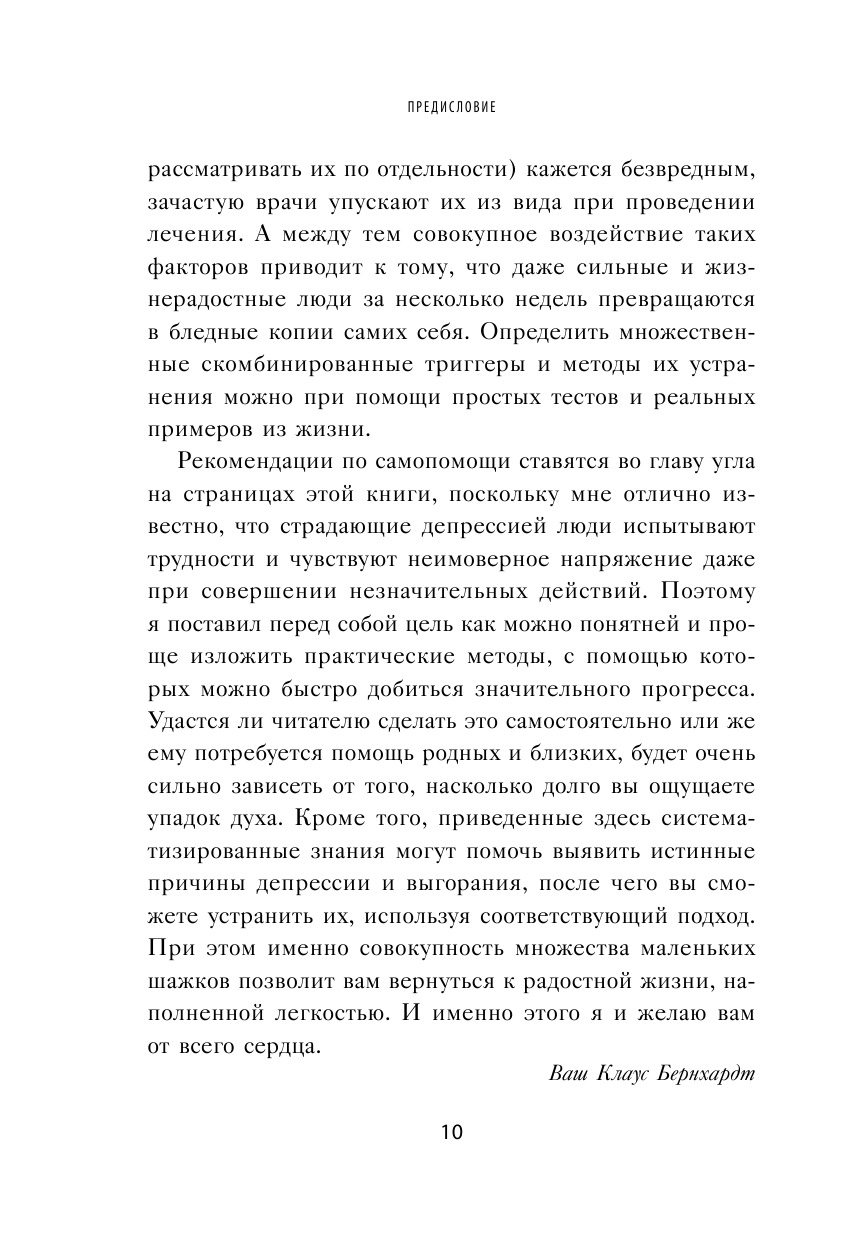 ПРЕДИСЛОВИЕ

рассматривать их по отдельности) кажется безвредным, зачастую врачи упускают их из вида при проведении лечения. А между тем совокупное воздействие таких факторов приводит к тому, что даже сильные и жизнерадостные люди за несколько недель превращаются в бледные копии самих себя. Определить множественные скомбинированные триггеры и методы их устранения можно при помощи простых тестов и реальных примеров из жизни.

Рекомендации по самопомощи ставятся во главу угла на страницах этой книги, поскольку мне отлично известно, что страдающие депрессией люди испытывают трудности и чувствуют неимоверное напряжение даже при совершении незначительных действий. Поэтому я поставил перед собой цель как можно понятней и проще изложить практические методы, с помощью которых можно быстро добиться значительного прогресса. Удастся ли читателю сделать это самостоятельно или же ему потребуется помощь родных и близких, будет очень сильно зависеть от того, насколько долго вы ощущаете упадок духа. Кроме того, приведенные здесь систематизированные знания могут помочь выявить истинные причины депрессии и выгорания, после чего вы сможете устранить их, используя соответствующий подход. При этом именно совокупность множества маленьких шажков позволит вам вернуться к радостной жизни, наполненной легкостью. И именно этого я и желаю вам от всего сердца.

Ваш Клаус Бернхардт

10